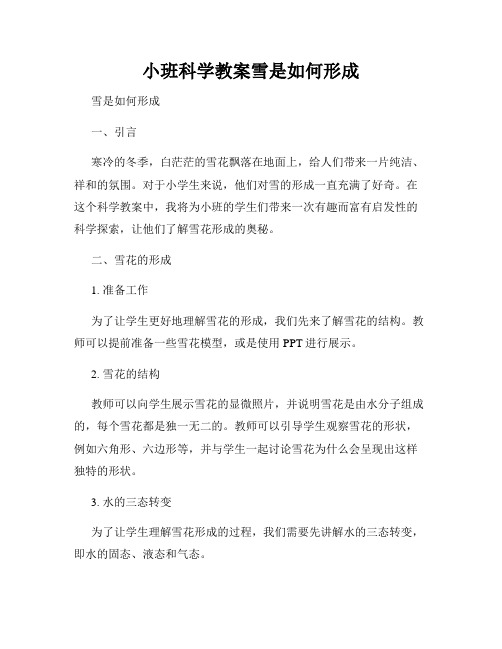 小班科学教案雪是如何形成

雪是如何形成

一、引言

寒冷的冬季，白茫茫的雪花飘落在地面上，给人们带来一片纯洁、祥和的氛围。对于小学生来说，他们对雪的形成一直充满了好奇。在这个科学教案中，我将为小班的学生们带来一次有趣而富有启发性的科学探索，让他们了解雪花形成的奥秘。

二、雪花的形成

1. 准备工作

为了让学生更好地理解雪花的形成，我们先来了解雪花的结构。教师可以提前准备一些雪花模型，或是使用 PPT 进行展示。

2. 雪花的结构

教师可以向学生展示雪花的显微照片，并说明雪花是由水分子组成的，每个雪花都是独一无二的。教师可以引导学生观察雪花的形状，例如六角形、六边形等，并与学生一起讨论雪花为什么会呈现出这样独特的形状。

3. 水的三态转变

为了让学生理解雪花形成的过程，我们需要先讲解水的三态转变，即水的固态、液态和气态。